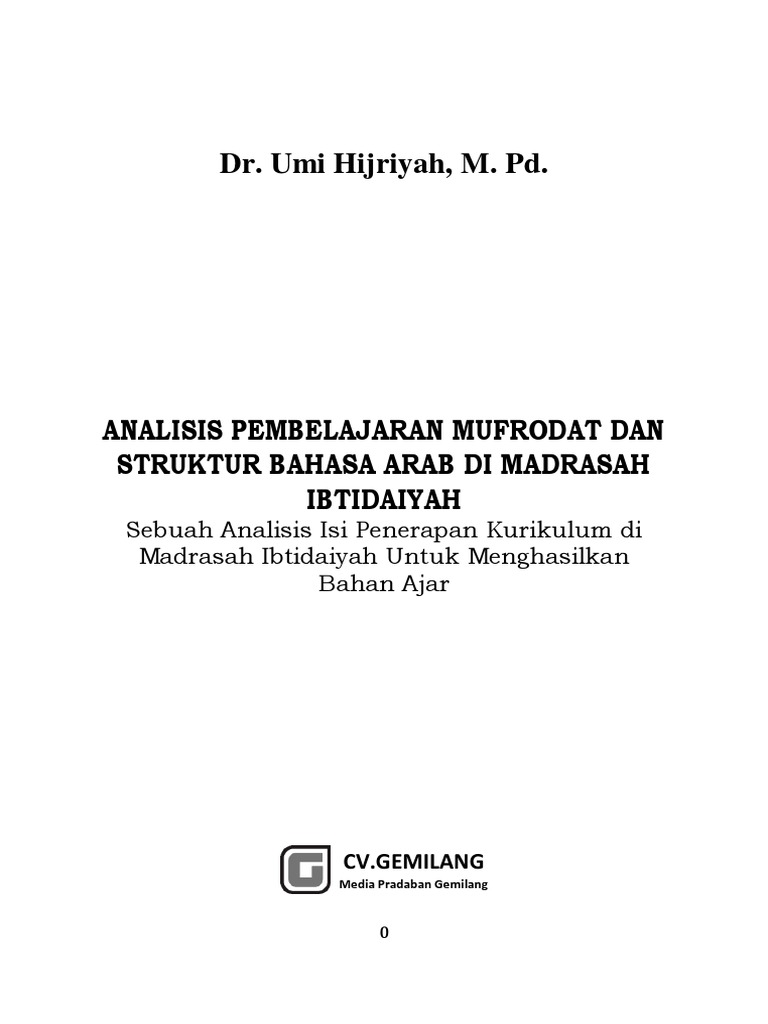 Dr. Umi Hijriyah, M. Pd.

ANALISIS PEMBELAJARAN MUFRODAT DAN STRUKTUR BAHASA ARAB DI MADRASAH IBTIDAIYAH

Sebuah Analisis Isi Penerapan Kurikulum di Madrasah Ibtidaiyah Untuk Menghasilkan Bahan Ajar

CV.GEMILANG
Media Pradaban Gemilang

0